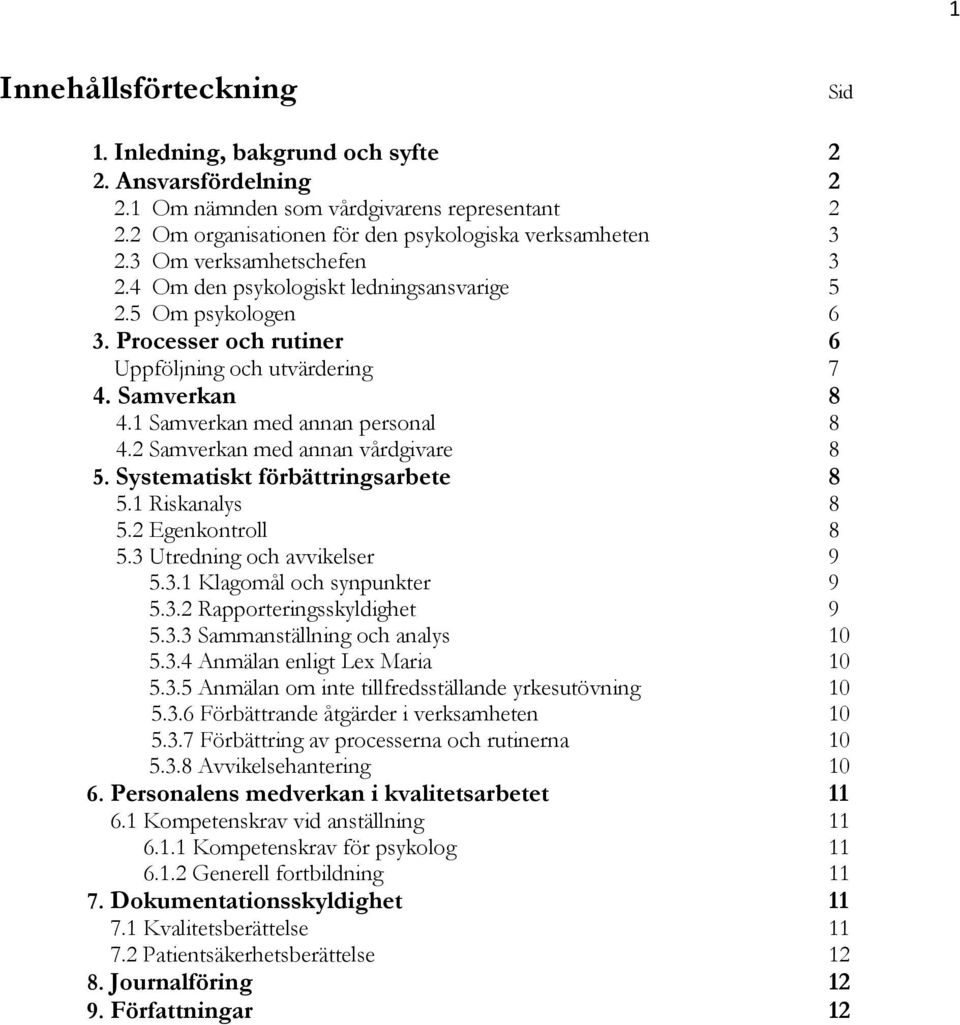 1

Innehållsförteckning Sid

1. Inledning, bakgrund och syfte 2
2. Ansvarsfördelning 2
2.1 Om nämnden som vårdgivarens representant 2
2.2 Om organisationen för den psykologiska verksamheten 3
2.3 Om verksamhetschefen 3
2.4 Om den psykologiskt ledningsansvarige 5
2.5 Om psykologen 6
3. Processer och rutiner 6
Uppföljning och utvärdering 7
4. Samverkan 8
4.1 Samverkan med annan personal 8
4.2 Samverkan med annan vårdgivare 8
5. Systematiskt förbättringsarbete 8
5.1 Riskanalys 8
5.2 Egenkontroll 8
5.3 Utredning och avvikelser 9
5.3.1 Klagomål och synpunkter 9
5.3.2 Rapporteringsskyldighet 9
5.3.3 Sammanställning och analys 10
5.3.4 Anmälan enligt Lex Maria 10
5.3.5 Anmälan om inte tillfredsställande yrkesutövning 10
5.3.6 Förbättrande åtgärder i verksamheten 10
5.3.7 Förbättring av processerna och rutinerna 10
5.3.8 Avvikelsehantering 10
6. Personalens medverkan i kvalitetsarbetet 11
6.1 Kompetenskrav vid anställning 11
6.1.1 Kompetenskrav för psykolog 11
6.1.2 Generell fortbildning 11
7. Dokumentationsskyldighet 11
7.1 Kvalitetsberättelse 11
7.2 Patientsäkerhetsberättelse 12
8. Journalföring 12
9. Författningar 12